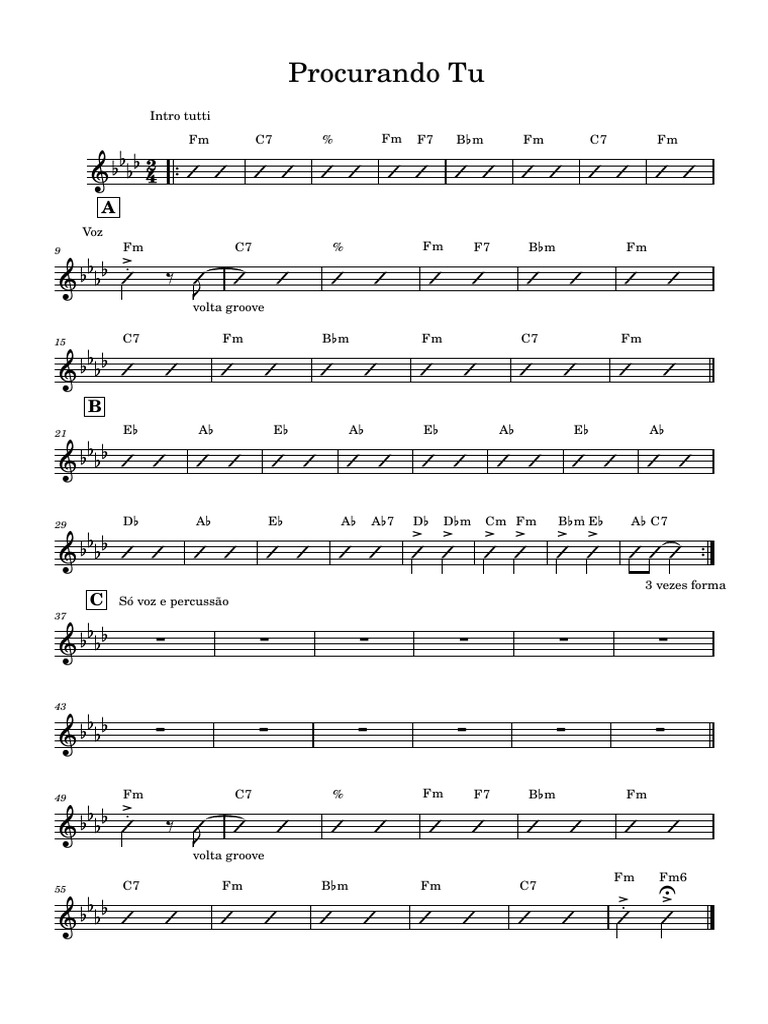 Procurando Tu

Intro tutti

Fm C7 % Fm F7 B♭m Fm C7 Fm

A

Voz

9 Fm C7 % Fm F7 B♭m Fm

volta groove

15 C7 Fm B♭m Fm C7 Fm

B

21 E♭ A♭ E♭ A♭ E♭ A♭ E♭ A♭

29 D♭ A♭ E♭ A♭ A♭7 D♭ D♭m Cm Fm B♭m E♭ A♭ C7

3 vezes forma

C Só voz e percussão

37

43

49 Fm C7 % Fm F7 B♭m Fm

volta groove

55 C7 Fm B♭m Fm C7 Fm Fm6